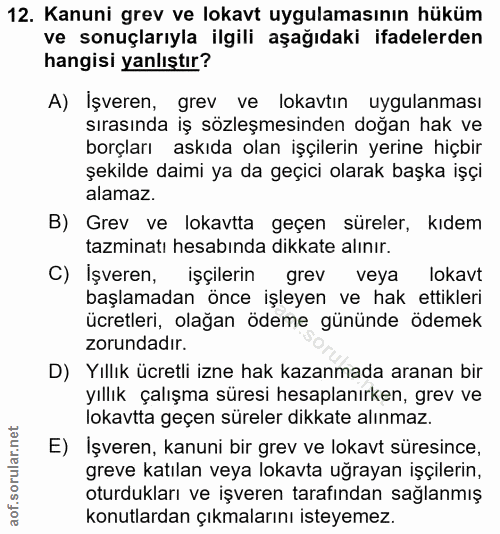 12. Kanuni grev ve lokavt uygulamasının hüküm ve sonuçlarıyla ilgili aşağıdaki ifadelerden hangisi yanlıştır?

A) İşveren, grev ve lokavtın uygulanması sırasında iş sözleşmesinden doğan hak ve borçları askıda olan işçilerin yerine hiçbir şekilde daimi ya da geçici olarak başka işçi alamaz.

B) Grev ve lokavtta geçen süreler, kıdem tazminatı hesabında dikkate alınır.

C) İşveren, işçilerin grev veya lokavt başlamadan önce işleyen ve hak ettikleri ücretleri, olağan ödeme gününde ödemek zorundadır.

D) Yıllık ücretli izne hak kazanmada aranan bir yıllık çalışma süresi hesaplanırken, grev ve lokavtta geçen süreler dikkate alınmaz.

E) İşveren, kanuni bir grev ve lokavt süresince, greve katılan veya lokavta uğrayan işçilerin, oturdukları ve işveren tarafından sağlanmış konutlardan çıkmalarını isteyemez.

aof.sorular.net

aof.sorular.net